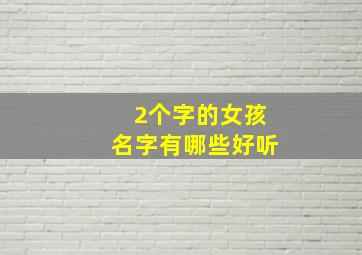 2个字的女孩
名字有哪些好听